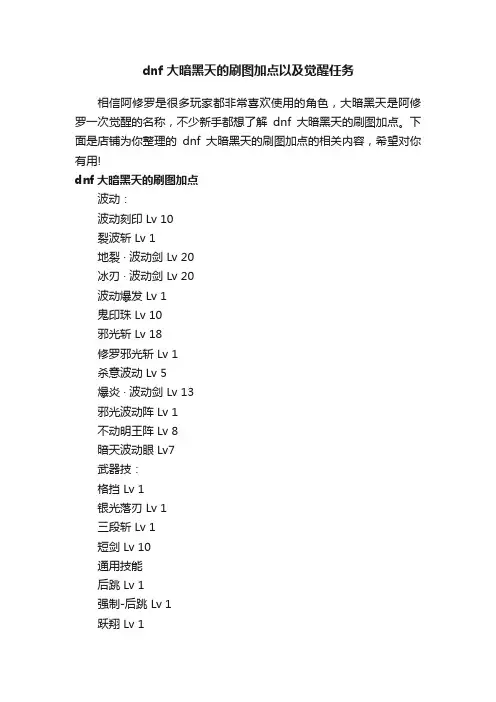 dnf 大暗黑天的刷图加点以及觉醒任务

相信阿修罗是很多玩家都非常喜欢使用的角色，大暗黑天是阿修罗一次觉醒的名称，不少新手都想了解 dnf 大暗黑天的刷图加点。下面是店铺为你整理的 dnf 大暗黑天的刷图加点的相关内容，希望对你有用!

dnf 大暗黑天的刷图加点

波动：
波动刻印 Lv 10
裂波斩 Lv 1
地裂 · 波动剑 Lv 20
冰刃 · 波动剑 Lv 20
波动爆发 Lv 1
鬼印珠 Lv 10
邪光斩 Lv 18
修罗邪光斩 Lv 1
杀意波动 Lv 5
爆炎 · 波动剑 Lv 13
邪光波动阵 Lv 1
不动明王阵 Lv 8
暗天波动眼 Lv7
武器技：
格挡 Lv 1
银光落刃 Lv 1
三段斩 Lv 1
短剑 Lv 10
通用技能
后跳 Lv 1
强制-后跳 Lv 1
跃翔 Lv 1